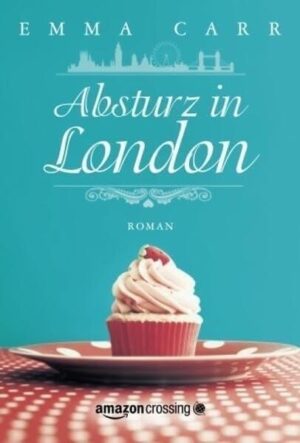 EMMA CARR

Absturz in London

ROMAN

amazoncrossing